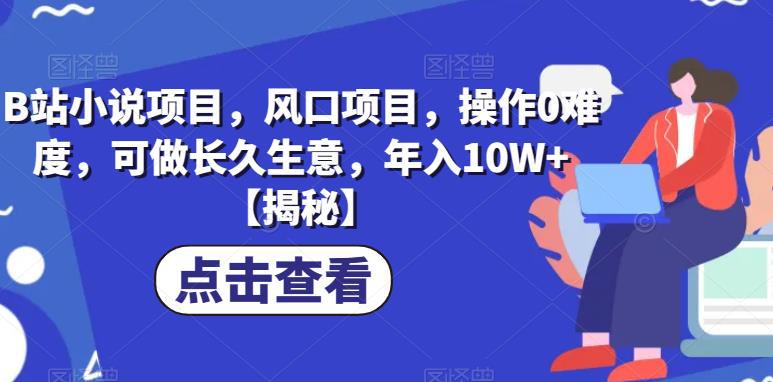 图怪兽 图怪兽

B站小说项目，风口项目，操作0难度，可做长久生意，年入10W+【揭秘】

点击查看

图怪兽 图怪兽